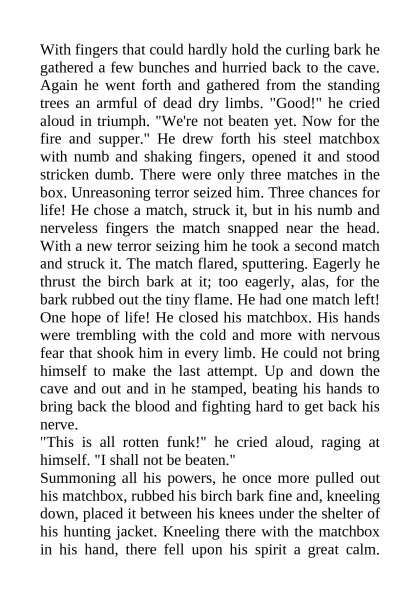 With fingers that could hardly hold the curling bark he gathered a few bunches and hurried back to the cave. Again he went forth and gathered from the standing trees an armful of dead dry limbs. "Good!" he cried aloud in triumph. "We're not beaten yet. Now for the fire and supper." He drew forth his steel matchbox with numb and shaking fingers, opened it and stood stricken dumb. There were only three matches in the box. Unreasoning terror seized him. Three chances for life! He chose a match, struck it, but in his numb and nerveless fingers the match snapped near the head. With a new terror seizing him he took a second match and struck it. The match flared, sputtering. Eagerly he thrust the birch bark at it; too eagerly, alas, for the bark rubbed out the tiny flame. He had one match left! One hope of life! He closed his matchbox. His hands were trembling with the cold and more with nervous fear that shook him in every limb. He could not bring himself to make the last attempt. Up and down the cave and out and in he stamped, beating his hands to bring back the blood and fighting hard to get back his nerve.
"This is all rotten funk!" he cried aloud, raging at himself. "I shall not be beaten."
Summoning all his powers, he once more pulled out his matchbox, rubbed his birch bark fine and, kneeling down, placed it between his knees under the shelter of his hunting jacket. Kneeling there with the matchbox in his hand, there fell upon his spirit a great calm.